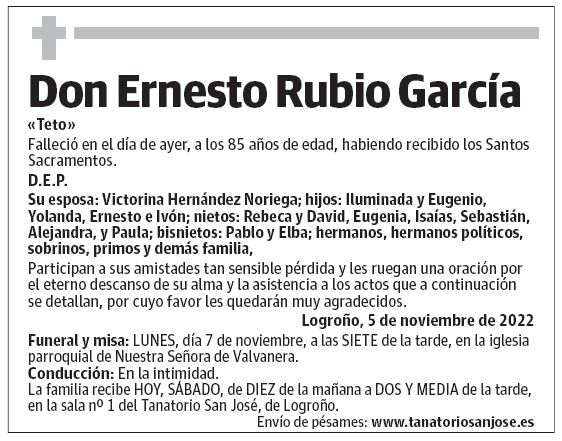 Don Ernesto Rubio García

«Teto»

Falleció en el día de ayer, a los 85 años de edad, habiendo recibido los Santos Sacramentos.

D.E.P.

Su esposa: Victorina Hernández Noriega; hijos: Iluminada y Eugenio, Yolanda, Ernesto e Ivón; nietos: Rebeca y David, Eugenia, Isaías, Sebastián, Alejandra, y Paula; bisnietos: Pablo y Elba; hermanos, hermanos políticos, sobrinos, primos y demás familia,

Participan a sus amistades tan sensible pérdida y les ruegan una oración por el eterno descanso de su alma y la asistencia a los actos que a continuación se detallan, por cuyo favor les quedarán muy agradecidos.

Logroño, 5 de noviembre de 2022

Funeral y misa: LUNES, día 7 de noviembre, a las SIETE de la tarde, en la iglesia parroquial de Nuestra Señora de Valvanera.

Conducción: En la intimidad.

La familia recibe HOY, SÁBADO, de DIEZ de la mañana a DOS Y MEDIA de la tarde, en la sala nº 1 del Tanatorio San José, de Logroño.

Envío de pésames: www.tanatoriosanjose.es